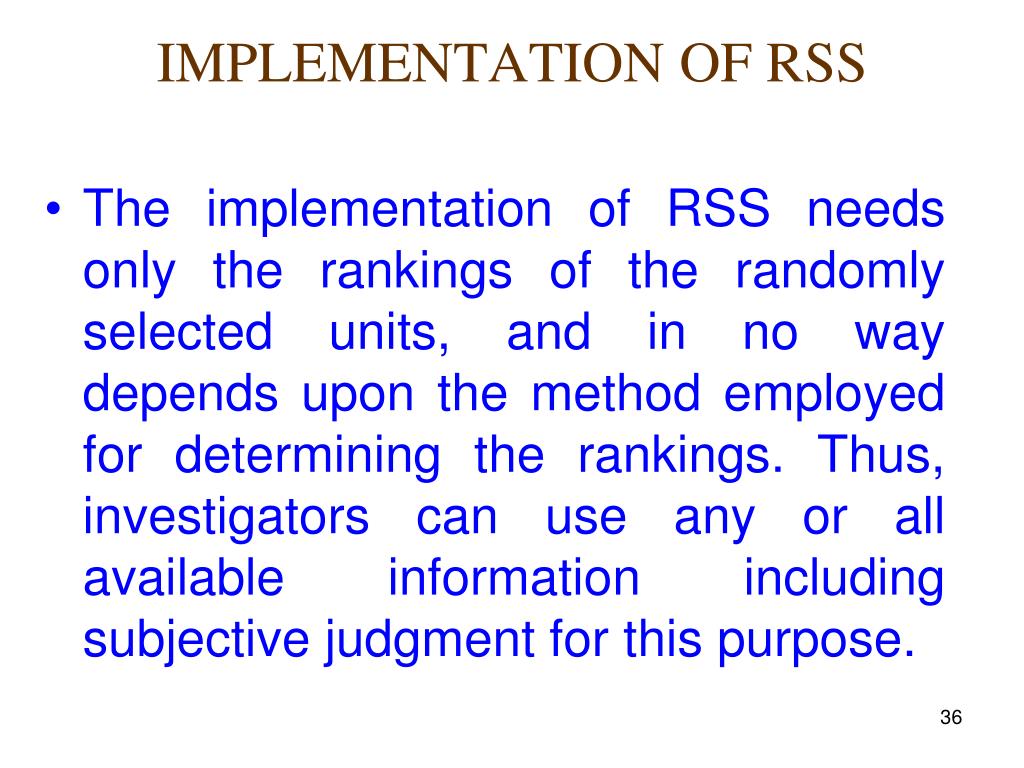 IMPLEMENTATION OF RSS

• The implementation of RSS needs only the rankings of the randomly selected units, and in no way depends upon the method employed for determining the rankings. Thus, investigators can use any or all available information including subjective judgment for this purpose.

36